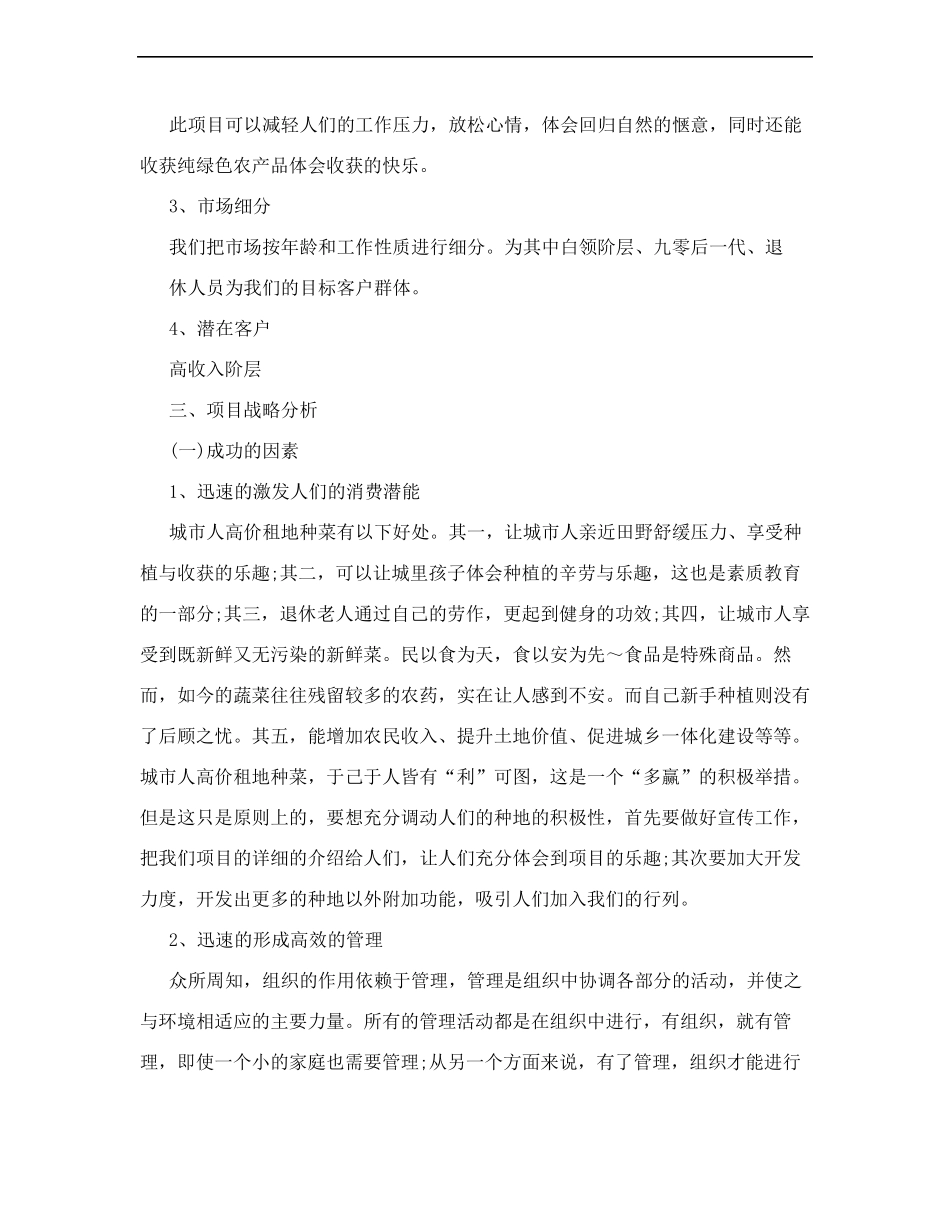 此项目可以减轻人们的工作压力，放松心情，体会回归自然的惬意，同时还能收获纯绿色农产品体会收获的快乐。

3、市场细分

我们把市场按年龄和工作性质进行细分。为其中白领阶层、九零后一代、退休人员为我们的目标客户群体。

4、潜在客户

高收入阶层

三、项目战略分析

(一)成功的因素

1、迅速的激发人们的消费潜能

城市人高价租地种菜有以下好处。其一，让城市人亲近田野舒缓压力、享受种植与收获的乐趣;其二，可以让城里孩子体会种植的辛劳与乐趣，这也是素质教育的一部分;其三，退休老人通过自己的劳作，更起到健身的功效;其四，让城市人享受到既新鲜又无污染的新鲜菜。民以食为天，食以安为先～食品是特殊商品。然而，如今的蔬菜往往残留较多的农药，实在让人感到不安。而自己新手种植则没有了后顾之忧。其五，能增加农民收入、提升土地价值、促进城乡一体化建设等等。城市人高价租地种菜，于己于人皆有“利”可图，这是一个“多赢”的积极举措。但是这只是原则上的，要想充分调动人们的种地的积极性，首先要做好宣传工作，把我们项目的详细的介绍给人们，让人们充分体会到项目的乐趣;其次要加大开发力度，开发出更多的种地以外附加功能，吸引人们加入我们的行列。

2、迅速的形成高效的管理

众所周知，组织的作用依赖于管理，管理是组织中协调各部分的活动，并使之与环境相适应的主要力量。所有的管理活动都是在组织中进行，有组织，就有管理，即使一个小的家庭也需要管理;从另一个方面来说，有了管理，组织才能进行